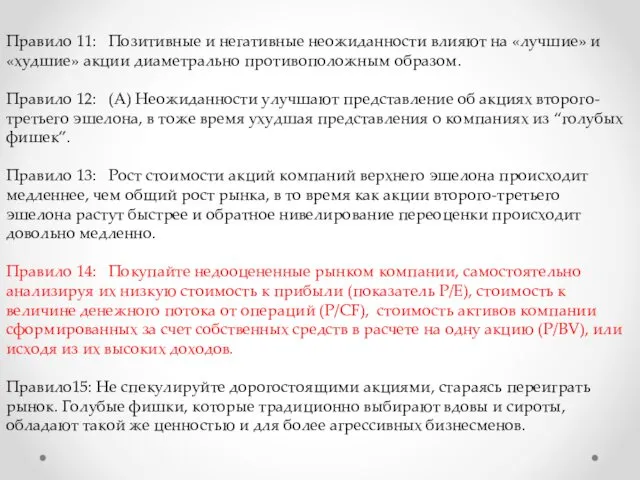 Правило 11: Позитивные и негативные неожиданности влияют на «лучшие» и «худшие» акции диаметрально противоположным образом.

Правило 12: (А) Неожиданности улучшают представление об акциях второго-третьего эшелона, в тоже время ухудшая представления о компаниях из “голубых фишек”.

Правило 13: Рост стоимости акций компаний верхнего эшелона происходит медленнее, чем общий рост рынка, в то время как акции второго-третьего эшелона растут быстрее и обратное нивелирование переоценки происходит довольно медленно.

Правило 14: Покупайте недооцененные рынком компании, самостоятельно анализируя их низкую стоимость к прибыли (показатель P/E), стоимость к величине денежного потока от операций (P/CF), стоимость активов компании сформированных за счет собственных средств в расчете на одну акцию (P/BV), или исходя из их высоких доходов.

Правило15: Не спекулируйте дорогостоящими акциями, стараясь переиграть рынок. Голубые фишки, которые традиционно выбирают вдовы и сироты, обладают такой же ценностью и для более агрессивных бизнесменов.